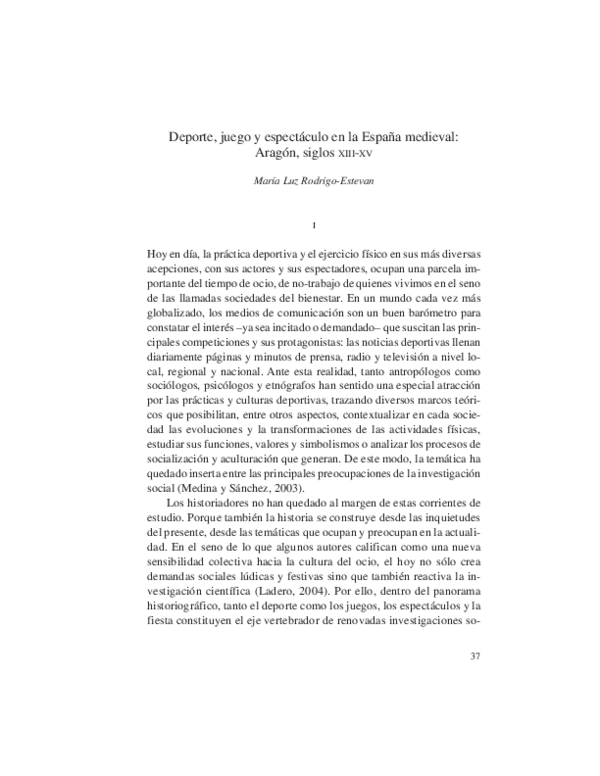 Deporte, juego y espectáculo en la España medieval: Aragón, siglos XIII-XV

María Luz Rodrigo-Estevan

I

Hoy en día, la práctica deportiva y el ejercicio físico en sus más diversas acepciones, con sus actores y sus espectadores, ocupan una parcela importante del tiempo de ocio, de no-trabajo de quienes vivimos en el seno de las llamadas sociedades del bienestar. En un mundo cada vez más globalizado, los medios de comunicación son un buen barómetro para constatar el interés –ya sea incitado o demandado– que suscitan las principales competiciones y sus protagonistas: las noticias deportivas llenan diariamente páginas y minutos de prensa, radio y televisión a nivel local, regional y nacional. Ante esta realidad, tanto antropólogos como sociólogos, psicólogos y etnógrafos han sentido una especial atracción por las prácticas y culturas deportivas, trazando diversos marcos teóricos que posibilitan, entre otros aspectos, contextualizar en cada sociedad las evoluciones y la transformaciones de las actividades físicas, estudiar sus funciones, valores y simbolismos o analizar los procesos de socialización y aculturación que generan. De este modo, la temática ha quedado inserta entre las principales preocupaciones de la investigación social (Medina y Sánchez, 2003).

Los historiadores no han quedado al margen de estas corrientes de estudio. Porque también la historia se construye desde las inquietudes del presente, desde las temáticas que ocupan y preocupan en la actualidad. En el seno de lo que algunos autores califican como una nueva sensibilidad colectiva hacia la cultura del ocio, el hoy no sólo crea demandas sociales lúdicas y festivas sino que también reactiva la investigación científica (Ladero, 2004). Por ello, dentro del panorama historiográfico, tanto el deporte como los juegos, los espectáculos y la fiesta constituyen el eje vertebrador de renovadas investigaciones so-

37